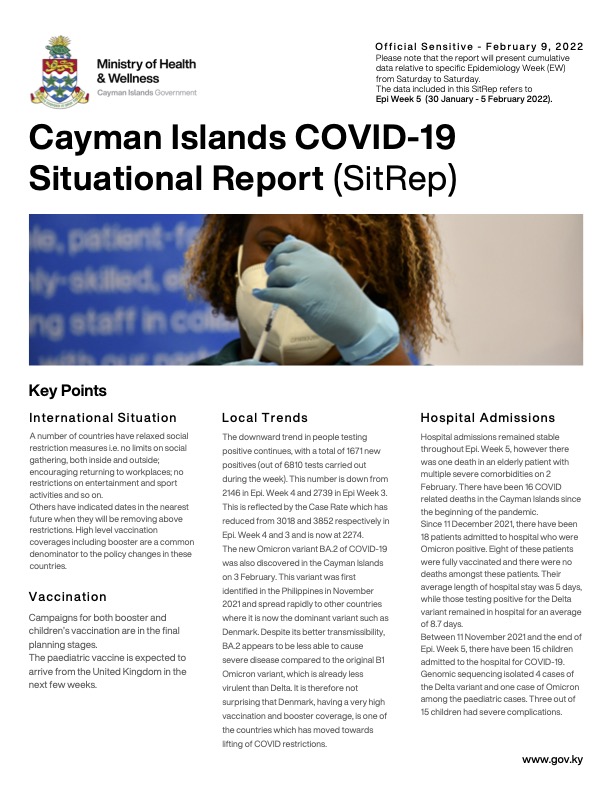 Ministry of Health & Wellness
Cayman Islands Government

Official Sensitive - February 9, 2022
Please note that the report will present cumulative data relative to specific Epidemiology Week (EW) from Saturday to Saturday.
The data included in this SitRep refers to Epi Week 5 (30 January - 5 February 2022).

Cayman Islands COVID-19 Situational Report (SitRep)

Key Points

International Situation

A number of countries have relaxed social restriction measures i.e. no limits on social gathering, both inside and outside; encouraging returning to workplaces; no restrictions on entertainment and sport activities and so on.
Others have indicated dates in the nearest future when they will be removing above restrictions. High level vaccination coverages including booster are a common denominator to the policy changes in these countries.

Vaccination

Campaigns for both booster and children's vaccination are in the final planning stages.
The paediatric vaccine is expected to arrive from the United Kingdom in the next few weeks.

Local Trends

The downward trend in people testing positive continues, with a total of 1671 new positives (out of 6810 tests carried out during the week). This number is down from 2146 in Epi. Week 4 and 2739 in Epi Week 3. This is reflected by the Case Rate which has reduced from 3018 and 3852 respectively in Epi. Week 4 and 3 and is now at 2274.
The new Omicron variant BA.2 of COVID-19 was also discovered in the Cayman Islands on 3 February. This variant was first identified in the Philippines in November 2021 and spread rapidly to other countries where it is now the dominant variant such as Denmark. Despite its better transmissibility, BA.2 appears to be less able to cause severe disease compared to the original B1 Omicron variant, which is already less virulent than Delta. It is therefore not surprising that Denmark, having a very high vaccination and booster coverage, is one of the countries which has moved towards lifting of COVID restrictions.

Hospital Admissions

Hospital admissions remained stable throughout Epi. Week 5, however there was one death in an elderly patient with multiple severe comorbidities on 2 February. There have been 16 COVID related deaths in the Cayman Islands since the beginning of the pandemic.
Since 11 December 2021, there have been 18 patients admitted to hospital who were Omicron positive. Eight of these patients were fully vaccinated and there were no deaths amongst these patients. Their average length of hospital stay was 5 days, while those testing positive for the Delta variant remained in hospital for an average of 8.7 days.
Between 11 November 2021 and the end of Epi. Week 5, there have been 15 children admitted to the hospital for COVID-19. Genomic sequencing isolated 4 cases of the Delta variant and one case of Omicron among the paediatric cases. Three out of 15 children had severe complications.

www.gov.ky